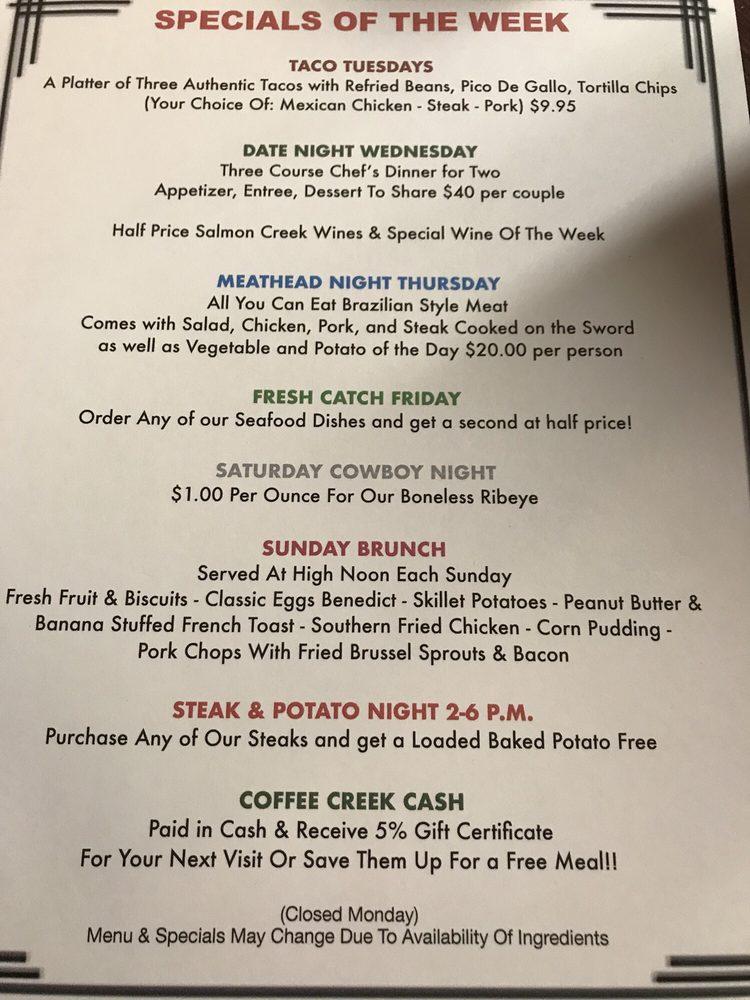 SPECIALS OF THE WEEK

TACO TUESDAYS
A Platter of Three Authentic Tacos with Refried Beans, Pico De Gallo, Tortilla Chips
(Your Choice Of: Mexican Chicken - Steak - Pork) $9.95

DATE NIGHT WEDNESDAY
Three Course Chef's Dinner for Two
Appetizer, Entree, Dessert To Share $40 per couple

Half Price Salmon Creek Wines & Special Wine Of The Week

MEATHEAD NIGHT THURSDAY
All You Can Eat Brazilian Style Meat
Comes with Salad, Chicken, Pork, and Steak Cooked on the Sword
as well as Vegetable and Potato of the Day $20.00 per person

FRESH CATCH FRIDAY
Order Any of our Seafood Dishes and get a second at half price!

SATURDAY COWBOY NIGHT
$1.00 Per Ounce For Our Boneless Ribeye

SUNDAY BRUNCH
Served At High Noon Each Sunday
Fresh Fruit & Biscuits - Classic Eggs Benedict - Skillet Potatoes - Peanut Butter & Banana Stuffed French Toast - Southern Fried Chicken - Corn Pudding - Pork Chops With Fried Brussel Sprouts & Bacon

STEAK & POTATO NIGHT 2-6 P.M.
Purchase Any of Our Steaks and get a Loaded Baked Potato Free

COFFEE CREEK CASH
Paid in Cash & Receive 5% Gift Certificate
For Your Next Visit Or Save Them Up For a Free Meal!!

(Closed Monday)
Menu & Specials May Change Due To Availability Of Ingredients